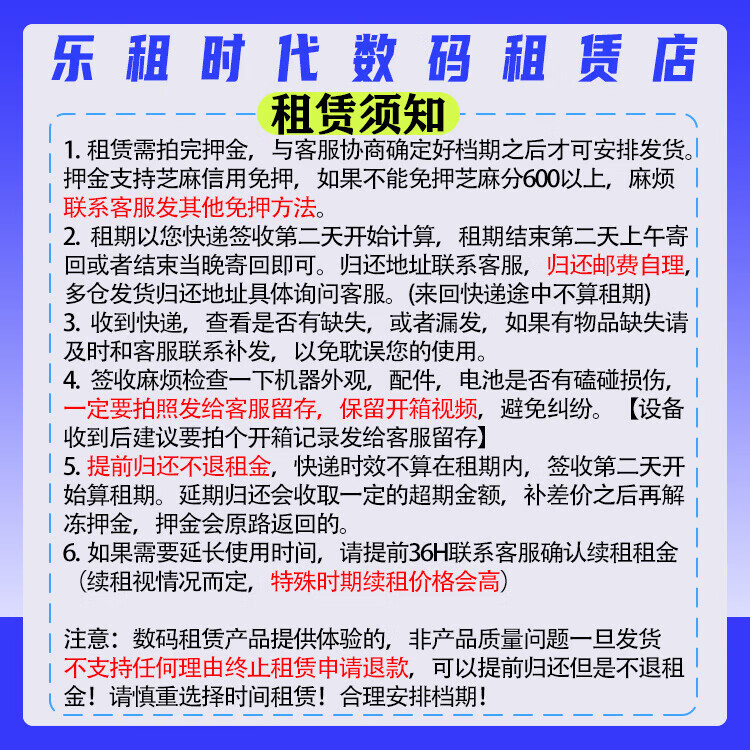 乐租时代数码租赁店

租赁须知

1. 租赁需拍完押金，与客服协商确定好档期之后才可安排发货。押金支持芝麻信用免押，如果不能免押芝麻分600以上，麻烦联系客服发其他免押方法。
2. 租期以您快递签收第二天开始计算，租期结束第二天上午寄回或者结束当晚寄回即可。归还地址联系客服，归还邮费自理，多仓发货归还地址具体询问客服。(来回快递途中不算租期)
3. 收到快递，查看是否有缺失，或者漏发，如果有物品缺失请及时和客服联系补发，以免耽误您的使用。
4. 签收麻烦检查一下机器外观，配件，电池是否有磕碰损伤，一定要拍照发给客服留存，保留开箱视频，避免纠纷。【设备收到后建议要拍个开箱记录发给客服留存】
5. 提前归还不退租金，快递时效不算在租期内，签收第二天开始算租期。延期归还会收取一定的超期金额，补差价之后再解冻押金，押金会原路返回的。
6. 如果需要延长使用时间，请提前36H联系客服确认续租租金（续租视情况而定，特殊时期续租价格会高）

注意：数码租赁产品提供体验的，非产品质量问题一旦发货不支持任何理由终止租赁申请退款，可以提前归还但是不退租金！请慎重选择时间租赁！合理安排档期！